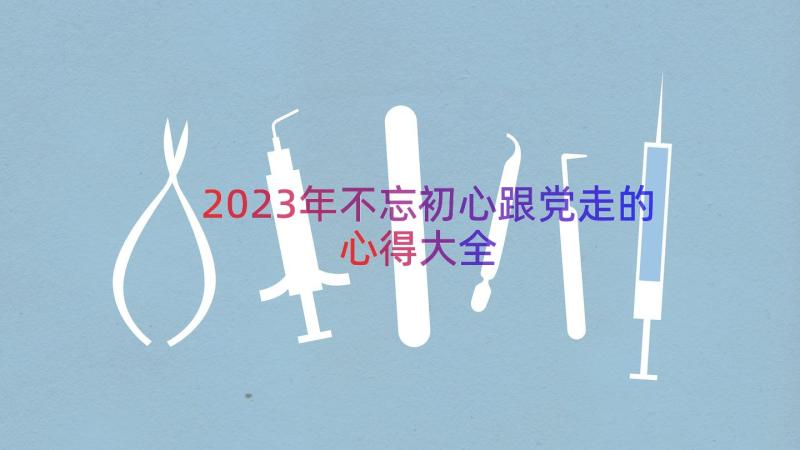 2023年不忘初心跟党走的心得大全